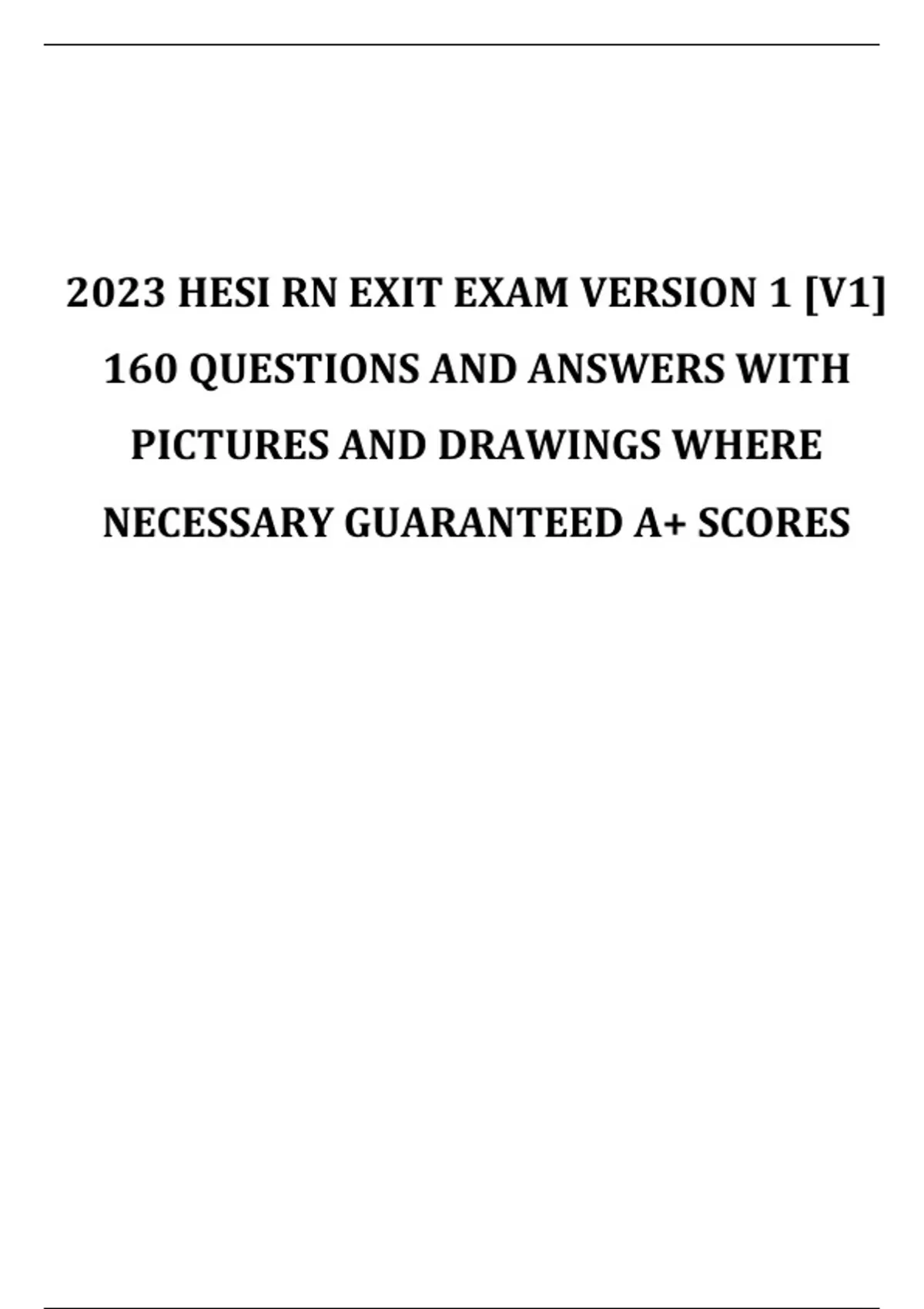 2023 HESI RN EXIT EXAM VERSION 1 [V1] 160 QUESTIONS AND ANSWERS WITH PICTURES AND DRAWINGS WHERE NECESSARY GUARANTEED A+ SCORES